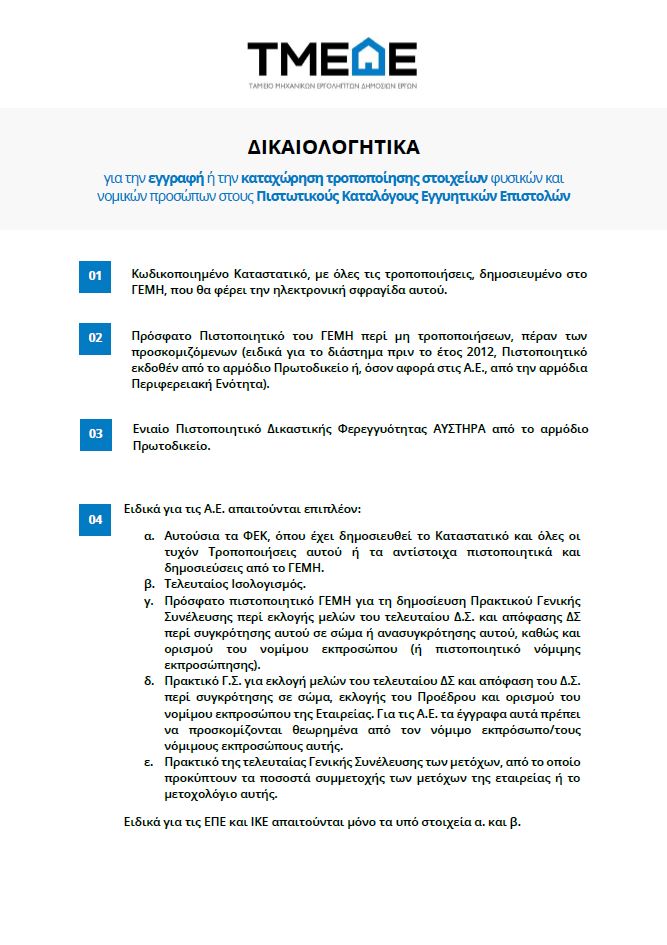 ΤΜΕΔΕ
ΤΑΜΕΙΟ ΜΗΧΑΝΙΚΩΝ ΕΡΓΟΛΗΠΤΩΝ ΔΗΜΟΣΙΩΝ ΕΡΓΩΝ

ΔΙΚΑΙΟΛΟΓΗΤΙΚΑ

για την εγγραφή ή την καταχώρηση τροποποίησης στοιχείων φυσικών και νομικών προσώπων στους Πιστωτικούς Καταλόγους Εγγυητικών Επιστολών

01 Κωδικοποιημένο Καταστατικό, με όλες τις τροποποιήσεις, δημοσιευμένο στο ΓΕΜΗ, που θα φέρει την ηλεκτρονική σφραγίδα αυτού.

02 Πρόσφατο Πιστοποιητικό του ΓΕΜΗ περί μη τροποποιήσεων, πέραν των προσκομιζόμενων (ειδικά για το διάστημα πριν το έτος 2012, Πιστοποιητικό εκδοθέν από το αρμόδιο Πρωτοδικείο ή, όσον αφορά στις Α.Ε., από την αρμόδια Περιφερειακή Ενότητα).

03 Ενιαίο Πιστοποιητικό Δικαστικής Φερεγγυότητας ΑΥΣΤΗΡΑ από το αρμόδιο Πρωτοδικείο.

04 Ειδικά για τις Α.Ε. απαιτούνται επιπλέον:

α. Αυτούσια τα ΦΕΚ, όπου έχει δημοσιευθεί το Καταστατικό και όλες οι τυχόν Τροποποιήσεις αυτού ή τα αντίστοιχα πιστοποιητικά και δημοσιεύσεις από το ΓΕΜΗ.
β. Τελευταίος Ισολογισμός.
γ. Πρόσφατο πιστοποιητικό ΓΕΜΗ για τη δημοσίευση Πρακτικού Γενικής Συνέλευσης περί εκλογής μελών του τελευταίου Δ.Σ. και απόφασης ΔΣ περί συγκρότησης αυτού σε σώμα ή ανασυγκρότησης αυτού, καθώς και ορισμού του νομίμου εκπροσώπου (ή πιστοποιητικό νόμιμης εκπροσώπησης).
δ. Πρακτικό Γ.Σ. για εκλογή μελών του τελευταίου ΔΣ και απόφαση του Δ.Σ. περί συγκρότησης σε σώμα, εκλογής του Προέδρου και ορισμού του νομίμου εκπροσώπου της Εταιρείας. Για τις Α.Ε. τα έγγραφα αυτά πρέπει να προσκομίζονται θεωρημένα από τον νόμιμο εκπρόσωπο/τους νόμιμους εκπροσώπους αυτής.
ε. Πρακτικό της τελευταίας Γενικής Συνέλευσης των μετόχων, από το οποίο προκύπτουν τα ποσοστά συμμετοχής των μετόχων της εταιρείας ή το μετοχολόγιο αυτής.

Ειδικά για τις ΕΠΕ και ΙΚΕ απαιτούνται μόνο τα υπό στοιχεία α. και β.